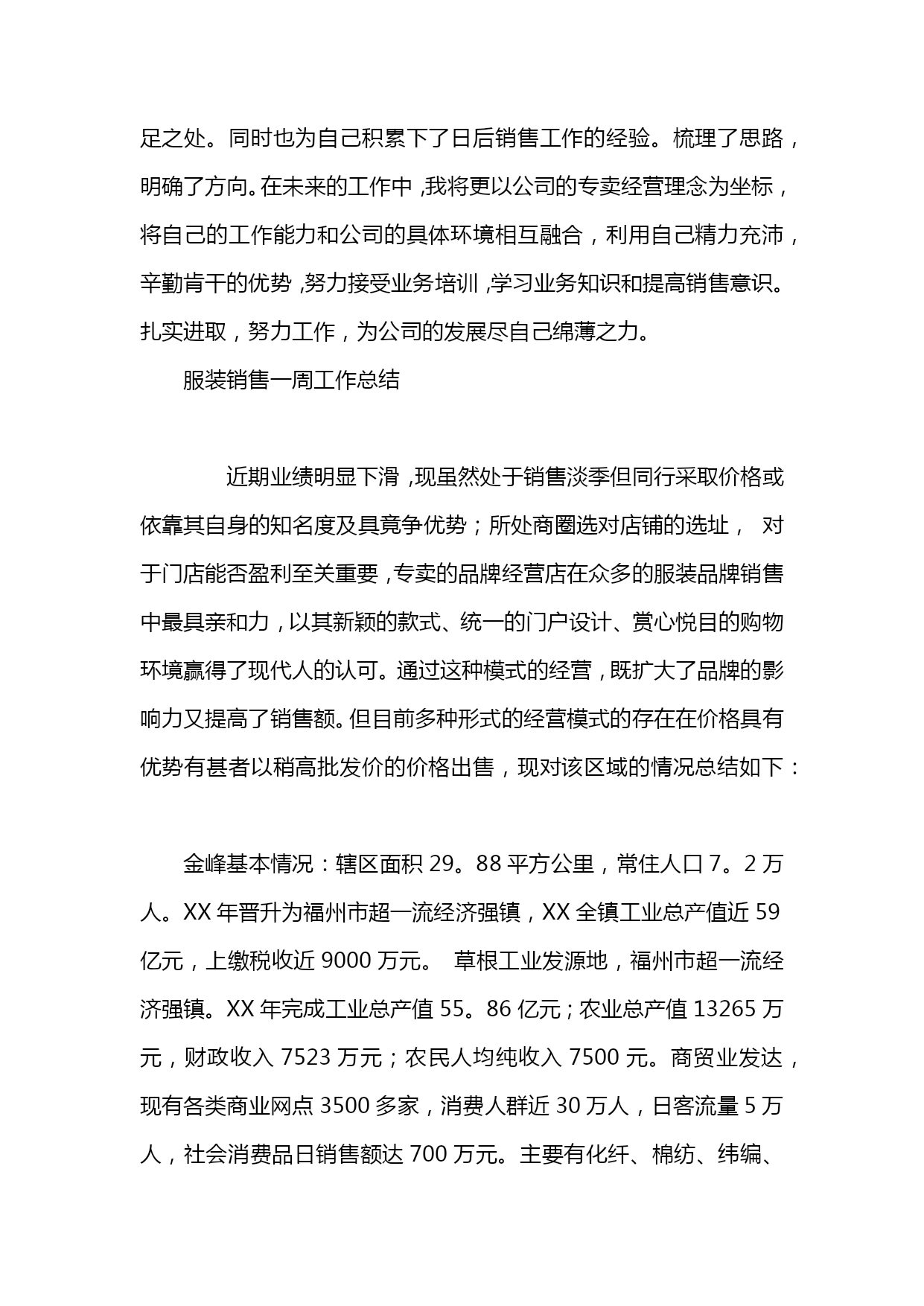 足之处。同时也为自己积累下了日后销售工作的经验。梳理了思路，明确了方向。在未来的工作中，我将更以公司的专卖经营理念为坐标，将自己的工作能力和公司的具体环境相互融合，利用自己精力充沛，辛勤肯干的优势，努力接受业务培训，学习业务知识和提高销售意识。扎实进取，努力工作，为公司的发展尽自己绵薄之力。

服装销售一周工作总结

近期业绩明显下滑，现虽然处于销售淡季但同行采取价格或依靠其自身的知名度及具竟争优势；所处商圈选对店铺的选址， 对于门店能否盈利至关重要，专卖的品牌经营店在众多的服装品牌销售中最具亲和力，以其新颖的款式、统一的门户设计、赏心悦目的购物环境赢得了现代人的认可。通过这种模式的经营，既扩大了品牌的影响力又提高了销售额。但目前多种形式的经营模式的存在在价格具有优势有甚者以稍高批发价的价格出售，现对该区域的情况总结如下：

金峰基本情况：辖区面积 29。88 平方公里，常住人口 7。2 万人。XX 年晋升为福州市超一流经济强镇，XX 全镇工业总产值近 59 亿元，上缴税收近 9000 万元。 草根工业发源地，福州市超一流经济强镇。XX 年完成工业总产值 55。86 亿元；农业总产值 13265 万元，财政收入 7523 万元；农民人均纯收入 7500 元。商贸业发达，现有各类商业网点 3500 多家，消费人群近 30 万人，日客流量 5 万人，社会消费品日销售额达 700 万元。主要有化纤、棉纺、纬编、